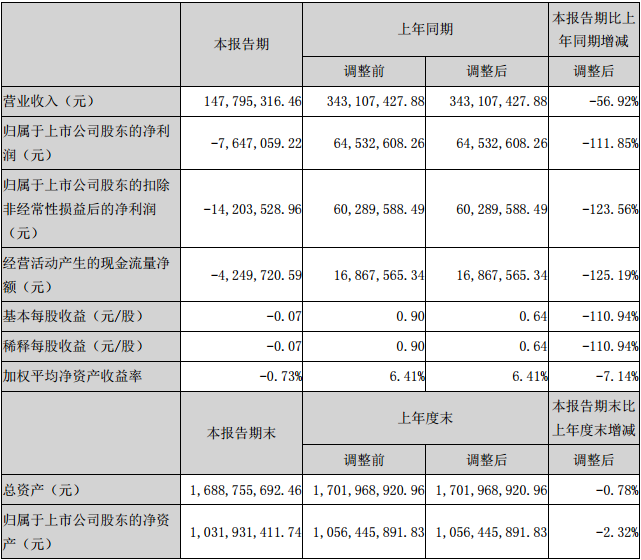 | | 本报告期 | 上年同期 | | 本报告期比上年同期增减 |
|---|---|---|---|---|
| | | 调整前 | 调整后 | 调整后 |
| 营业收入（元） | 147,795,316.46 | 343,107,427.88 | 343,107,427.88 | -56.92% |
| 归属于上市公司股东的净利润（元） | -7,647,059.22 | 64,532,608.26 | 64,532,608.26 | -111.85% |
| 归属于上市公司股东的扣除非经常性损益后的净利润（元） | -14,203,528.96 | 60,289,588.49 | 60,289,588.49 | -123.56% |
| 经营活动产生的现金流量净额（元） | -4,249,720.59 | 16,867,565.34 | 16,867,565.34 | -125.19% |
| 基本每股收益（元/股） | -0.07 | 0.90 | 0.64 | -110.94% |
| 稀释每股收益（元/股） | -0.07 | 0.90 | 0.64 | -110.94% |
| 加权平均净资产收益率 | -0.73% | 6.41% | 6.41% | -7.14% |
| | 本报告期末 | 上年度末 | | 本报告期末比上年度末增减 |
| | | 调整前 | 调整后 | 调整后 |
| 总资产（元） | 1,688,755,692.46 | 1,701,968,920.96 | 1,701,968,920.96 | -0.78% |
| 归属于上市公司股东的净资产（元） | 1,031,931,411.74 | 1,056,445,891.83 | 1,056,445,891.83 | -2.32% |